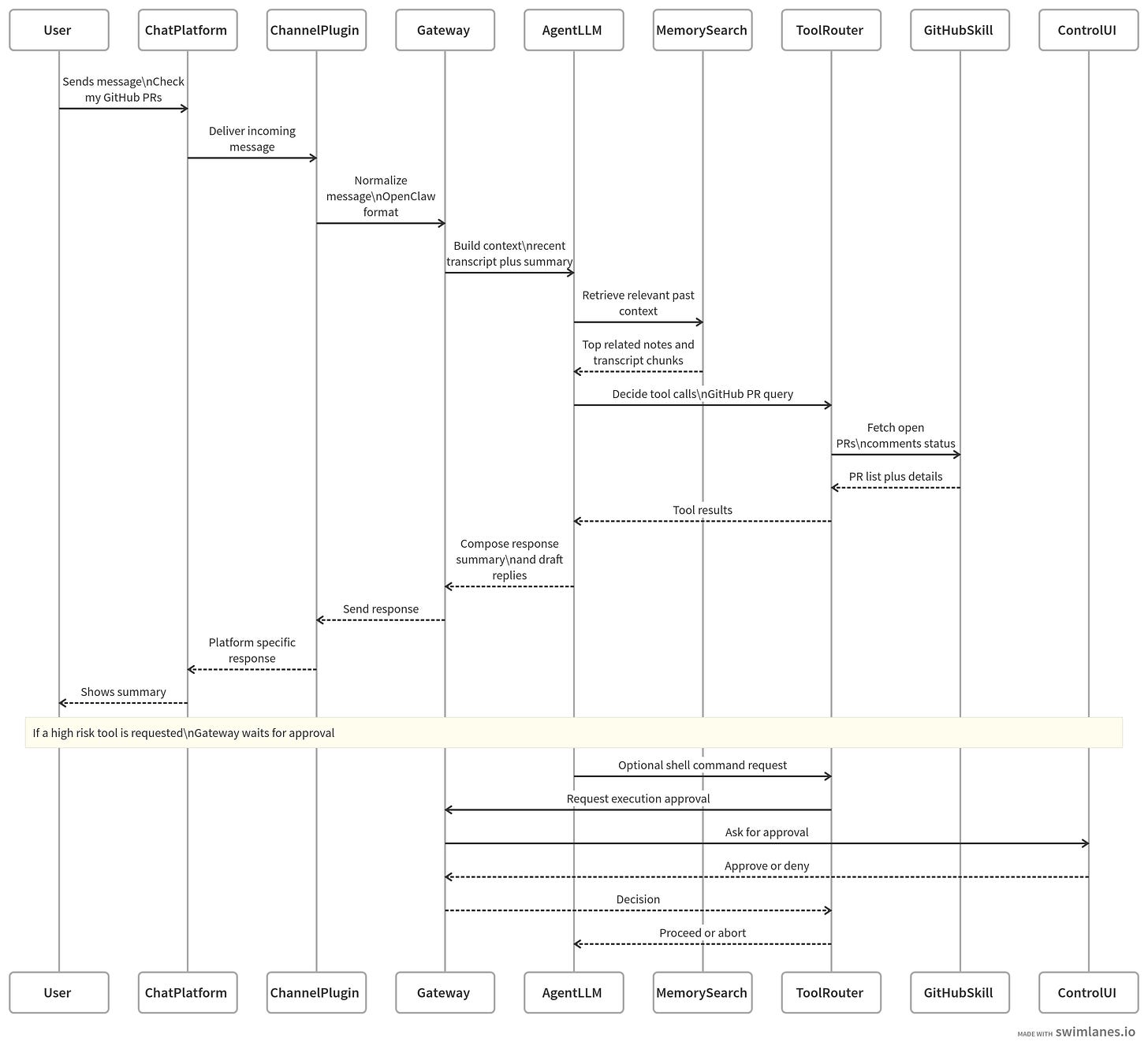 User ChatPlatform ChannelPlugin Gateway AgentLLM MemorySearch ToolRouter GitHubSkill ControlUI

Sends message\nCheck my GitHub PRs

Deliver incoming message

Normalize message\nOpenClaw format

Build context\nrecent transcript plus summary

Retrieve relevant past context

Top related notes and transcript chunks

Decide tool calls\nGitHub PR query

Fetch open PRs\ncomments status

PR list plus details

Tool results

Compose response summary\nand draft replies

Send response

Platform specific response

Shows summary

If a high risk tool is requested\nGateway waits for approval

Optional shell command request

Request execution approval

Ask for approval

Approve or deny

Decision

Proceed or abort

User ChatPlatform ChannelPlugin Gateway AgentLLM MemorySearch ToolRouter GitHubSkill ControlUI

MADE WITH swimlanes.io